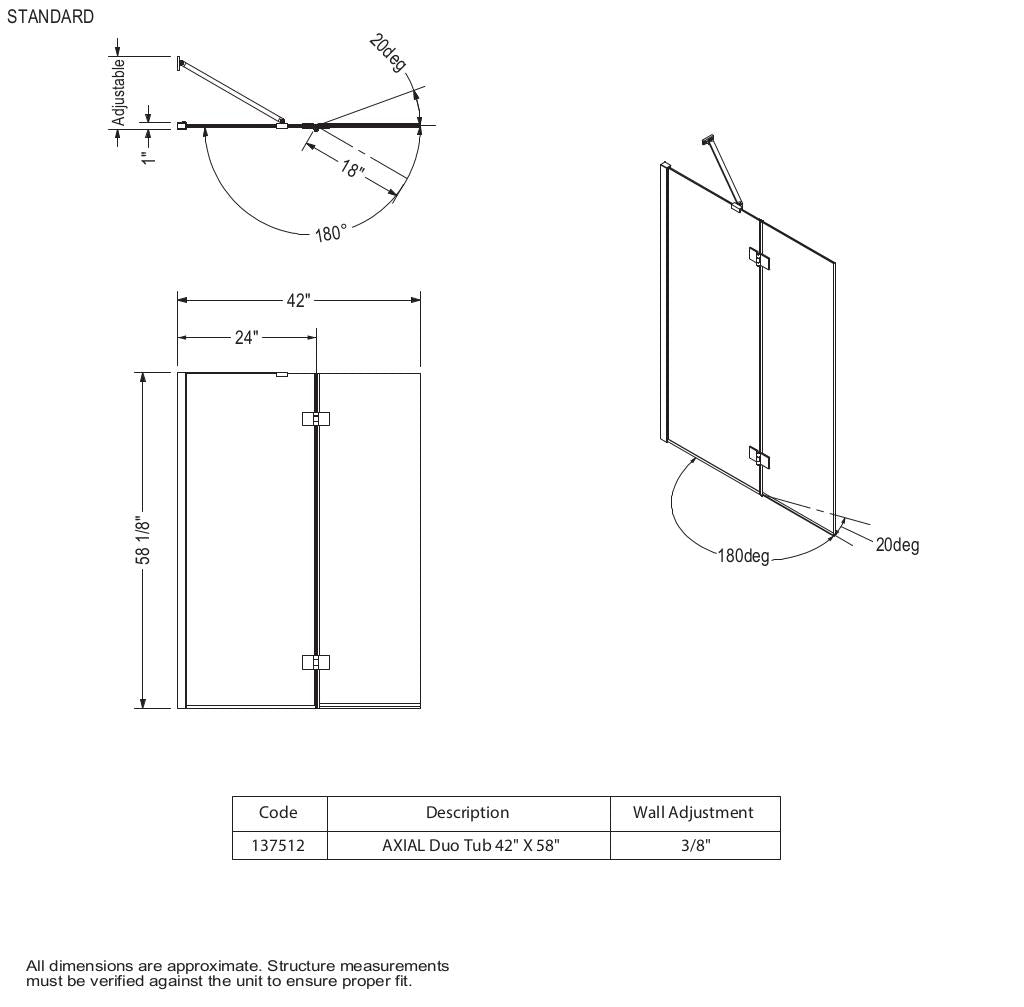 STANDARD

Adjustable

1"

20deg

18"

180°

42"

24"

58 1/8"

180deg

20deg

| Code | Description | Wall Adjustment |
|---|---|---|
| 137512 | AXIAL Duo Tub 42" X 58" | 3/8" |

All dimensions are approximate. Structure measurements must be verified against the unit to ensure proper fit.